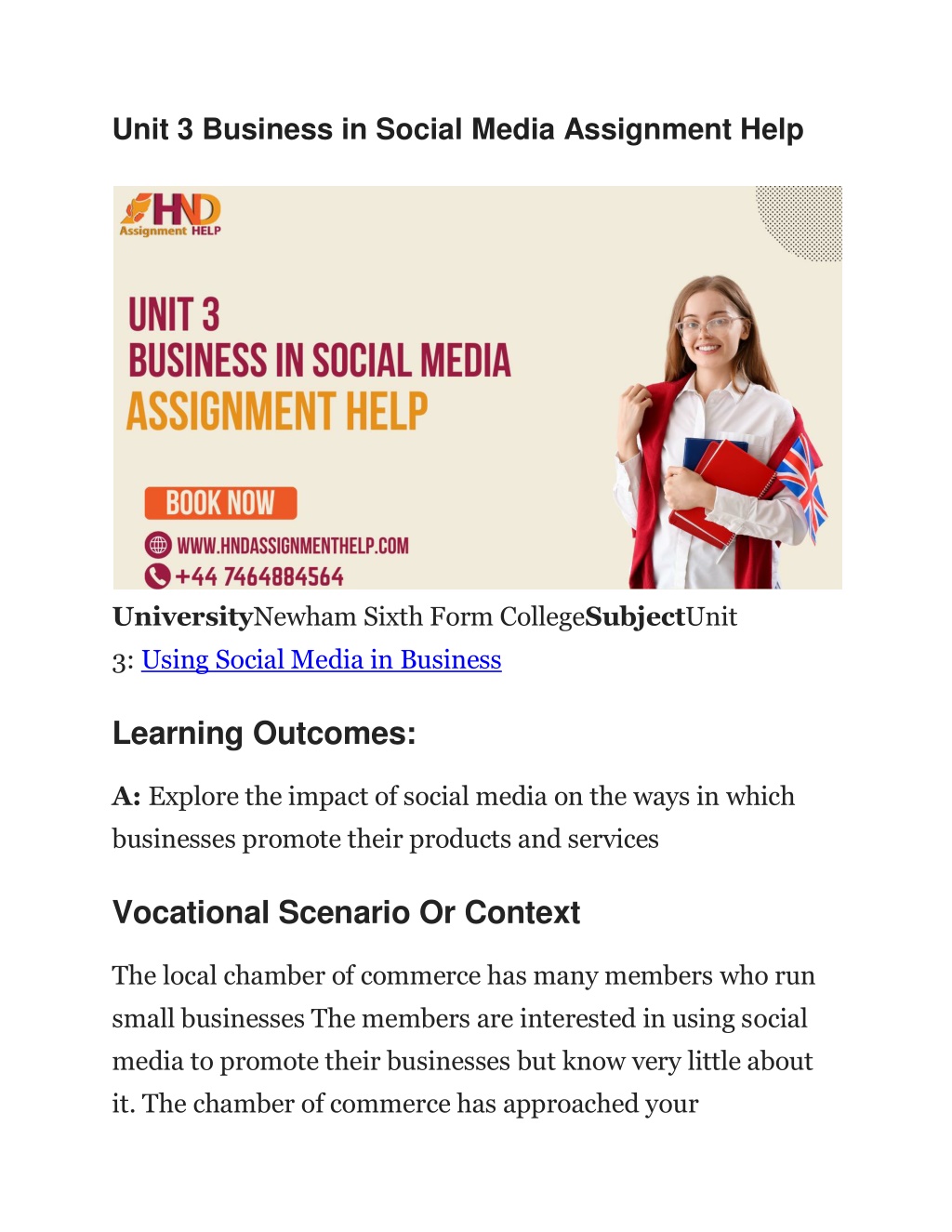 Unit 3 Business in Social Media Assignment Help

HND Assignment HELP

UNIT 3
BUSINESS IN SOCIAL MEDIA
ASSIGNMENT HELP

BOOK NOW

WWW.HNDASSIGNMENTHELP.COM
+44 7464884564

UniversityNewham Sixth Form CollegeSubjectUnit 3: Using Social Media in Business

Learning Outcomes:

A: Explore the impact of social media on the ways in which businesses promote their products and services

Vocational Scenario Or Context

The local chamber of commerce has many members who run small businesses The members are interested in using social media to promote their businesses but know very little about it. The chamber of commerce has approached your